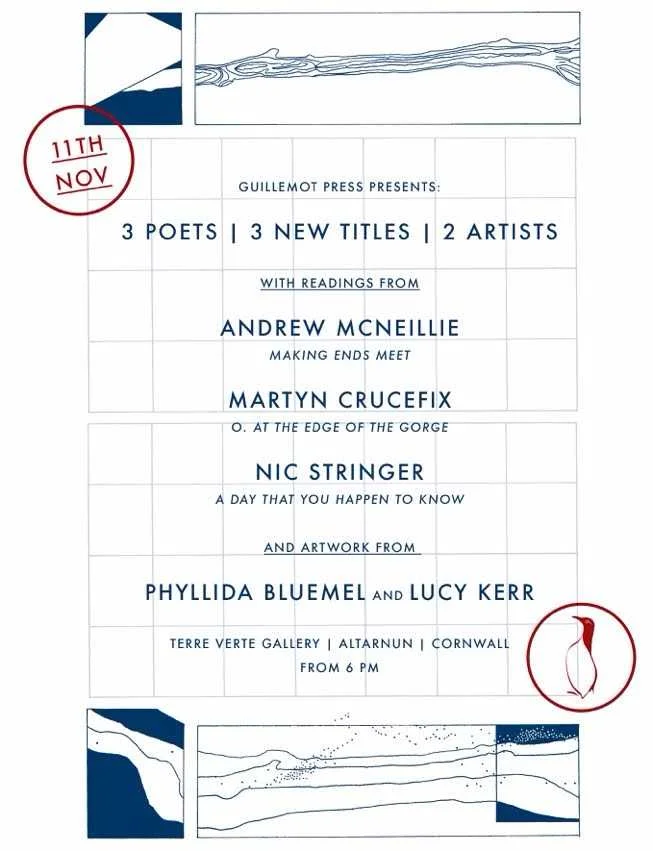 11TH
NOV

GUILLEMOT PRESS PRESENTS:

3 POETS | 3 NEW TITLES | 2 ARTISTS

WITH READINGS FROM

ANDREW MCNEILLIE
MAKING ENDS MEET

MARTYN CRUCEFIX
O. AT THE EDGE OF THE GORGE

NIC STRINGER
A DAY THAT YOU HAPPEN TO KNOW

AND ARTWORK FROM

PHYLLIDA BLUEMEL AND LUCY KERR

TERRE VERTE GALLERY | ALTARNUN | CORNWALL
FROM 6 PM